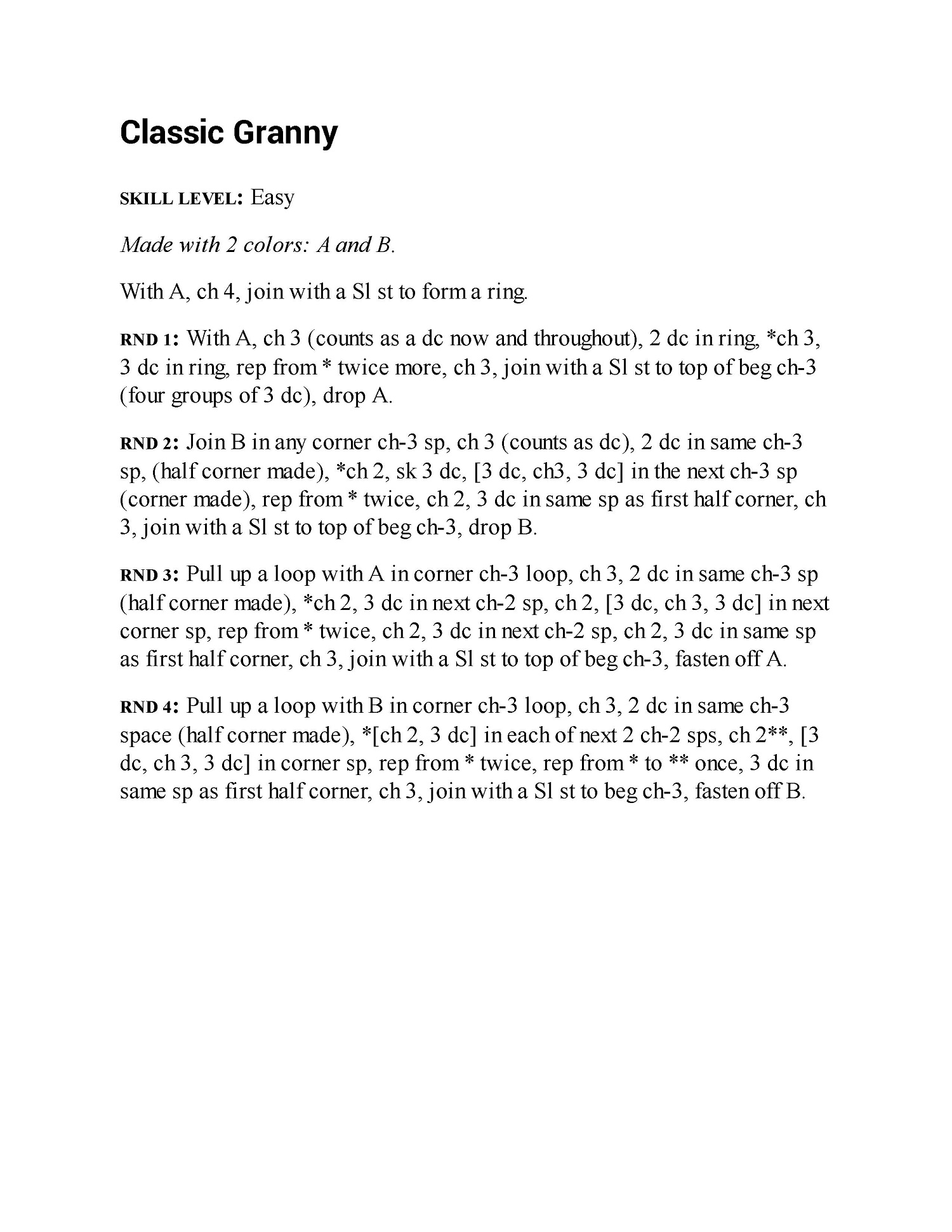 Classic Granny

SKILL LEVEL: Easy

Made with 2 colors: A and B.

With A, ch 4, join with a Sl st to form a ring.

RND 1: With A, ch 3 (counts as a dc now and throughout), 2 dc in ring, *ch 3, 3 dc in ring, rep from * twice more, ch 3, join with a Sl st to top of beg ch-3 (four groups of 3 dc), drop A.

RND 2: Join B in any corner ch-3 sp, ch 3 (counts as dc), 2 dc in same ch-3 sp, (half corner made), *ch 2, sk 3 dc, [3 dc, ch3, 3 dc] in the next ch-3 sp (corner made), rep from * twice, ch 2, 3 dc in same sp as first half corner, ch 3, join with a Sl st to top of beg ch-3, drop B.

RND 3: Pull up a loop with A in corner ch-3 loop, ch 3, 2 dc in same ch-3 sp (half corner made), *ch 2, 3 dc in next ch-2 sp, ch 2, [3 dc, ch 3, 3 dc] in next corner sp, rep from * twice, ch 2, 3 dc in next ch-2 sp, ch 2, 3 dc in same sp as first half corner, ch 3, join with a Sl st to top of beg ch-3, fasten off A.

RND 4: Pull up a loop with B in corner ch-3 loop, ch 3, 2 dc in same ch-3 space (half corner made), *[ch 2, 3 dc] in each of next 2 ch-2 sps, ch 2**, [3 dc, ch 3, 3 dc] in corner sp, rep from * twice, rep from * to ** once, 3 dc in same sp as first half corner, ch 3, join with a Sl st to beg ch-3, fasten off B.